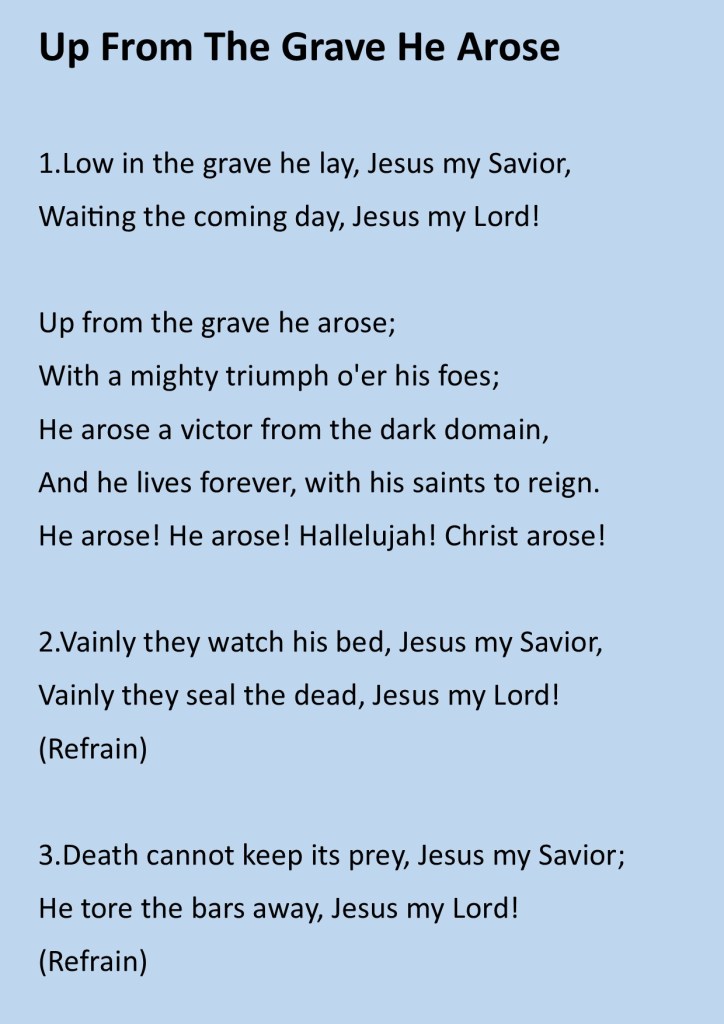 Up From The Grave He Arose

1.Low in the grave he lay, Jesus my Savior,
Waiting the coming day, Jesus my Lord!

Up from the grave he arose;
With a mighty triumph o'er his foes;
He arose a victor from the dark domain,
And he lives forever, with his saints to reign.
He arose! He arose! Hallelujah! Christ arose!

2.Vainly they watch his bed, Jesus my Savior,
Vainly they seal the dead, Jesus my Lord!
(Refrain)

3.Death cannot keep its prey, Jesus my Savior;
He tore the bars away, Jesus my Lord!
(Refrain)